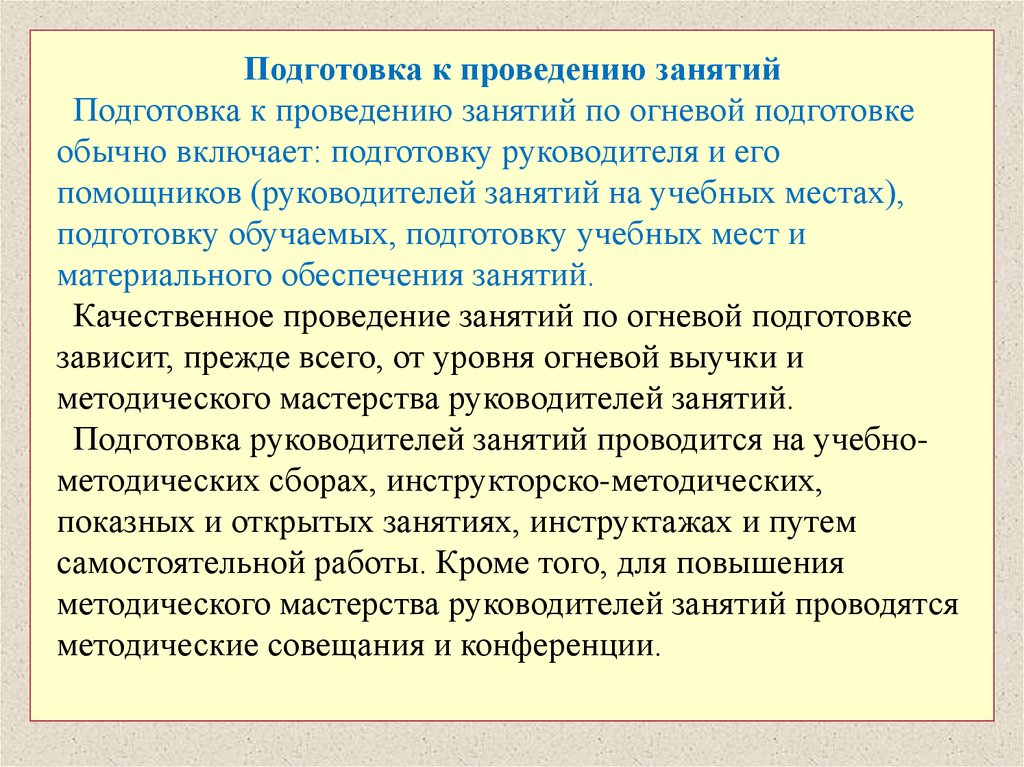 Подготовка к проведению занятий

Подготовка к проведению занятий по огневой подготовке обычно включает: подготовку руководителя и его помощников (руководителей занятий на учебных местах), подготовку обучаемых, подготовку учебных мест и материального обеспечения занятий.

Качественное проведение занятий по огневой подготовке зависит, прежде всего, от уровня огневой выучки и методического мастерства руководителей занятий.

Подготовка руководителей занятий проводится на учебно-методических сборах, инструкторско-методических, показных и открытых занятиях, инструктажах и путем самостоятельной работы. Кроме того, для повышения методического мастерства руководителей занятий проводятся методические совещания и конференции.